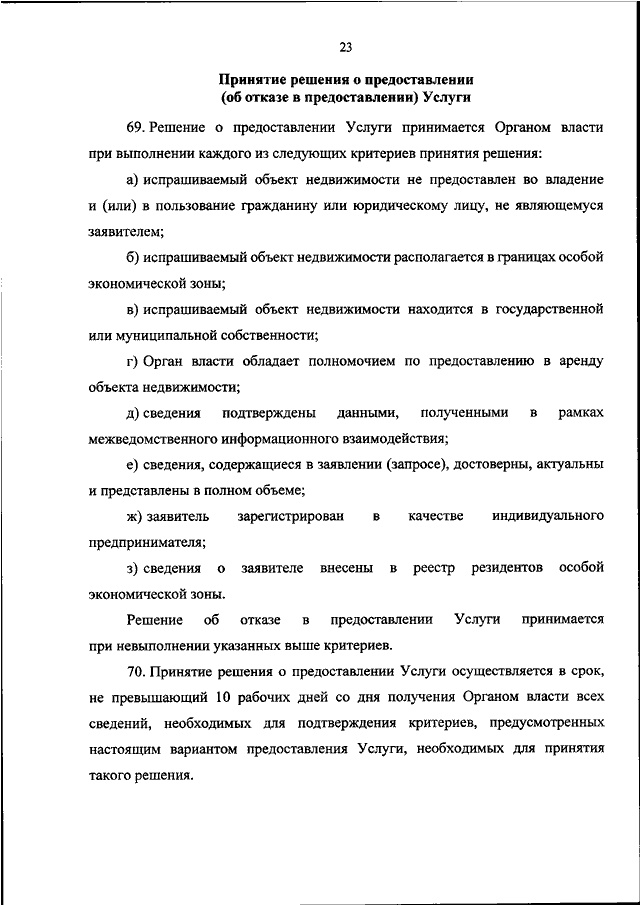 23

Принятие решения о предоставлении (об отказе в предоставлении) Услуги

69. Решение о предоставлении Услуги принимается Органом власти при выполнении каждого из следующих критериев принятия решения:

а) испрашиваемый объект недвижимости не предоставлен во владение и (или) в пользование гражданину или юридическому лицу, не являющемуся заявителем;

б) испрашиваемый объект недвижимости располагается в границах особой экономической зоны;

в) испрашиваемый объект недвижимости находится в государственной или муниципальной собственности;

г) Орган власти обладает полномочием по предоставлению в аренду объекта недвижимости;

д) сведения подтверждены данными, полученными в рамках межведомственного информационного взаимодействия;

е) сведения, содержащиеся в заявлении (запросе), достоверны, актуальны и представлены в полном объеме;

ж) заявитель зарегистрирован в качестве индивидуального предпринимателя;

з) сведения о заявителе внесены в реестр резидентов особой экономической зоны.

Решение об отказе в предоставлении Услуги принимается при невыполнении указанных выше критериев.

70. Принятие решения о предоставлении Услуги осуществляется в срок, не превышающий 10 рабочих дней со дня получения Органом власти всех сведений, необходимых для подтверждения критериев, предусмотренных настоящим вариантом предоставления Услуги, необходимых для принятия такого решения.